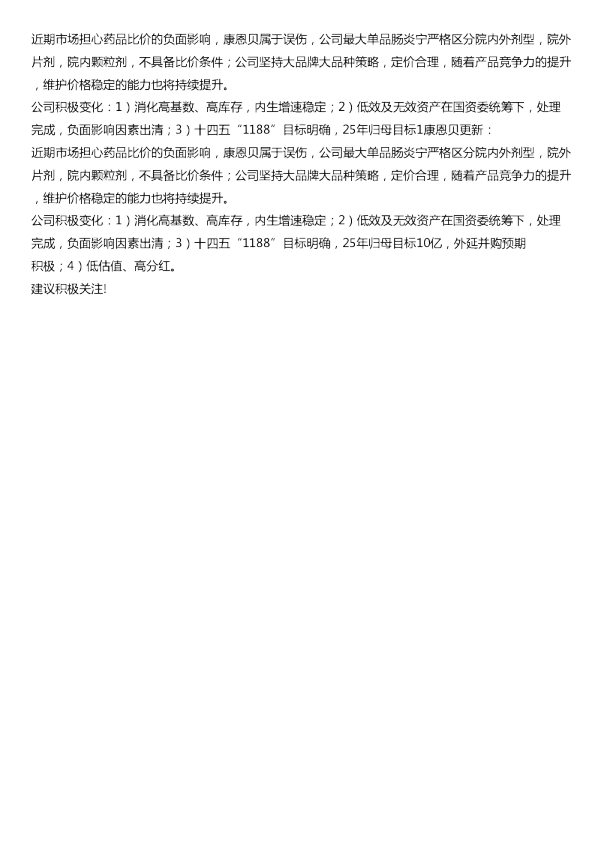 近期市场担心药品比价的负面影响，康恩贝属于误伤，公司最大单品肠炎宁严格区分院内外剂型，院外片剂，院内颗粒剂，不具备比价条件；公司坚持大品牌大品种策略，定价合理，随着产品竞争力的提升，维护价格稳定的能力也将持续提升。

公司积极变化：1）消化高基数、高库存，内生增速稳定；2）低效及无效资产在国资委统筹下，处理完成，负面影响因素出清；3）十四五“1188”目标明确，25年归母目标1康恩贝更新：

近期市场担心药品比价的负面影响，康恩贝属于误伤，公司最大单品肠炎宁严格区分院内外剂型，院外片剂，院内颗粒剂，不具备比价条件；公司坚持大品牌大品种策略，定价合理，随着产品竞争力的提升，维护价格稳定的能力也将持续提升。

公司积极变化：1）消化高基数、高库存，内生增速稳定；2）低效及无效资产在国资委统筹下，处理完成，负面影响因素出清；3）十四五“1188”目标明确，25年归母目标10亿，外延并购预期积极；4）低估值、高分红。

建议积极关注!